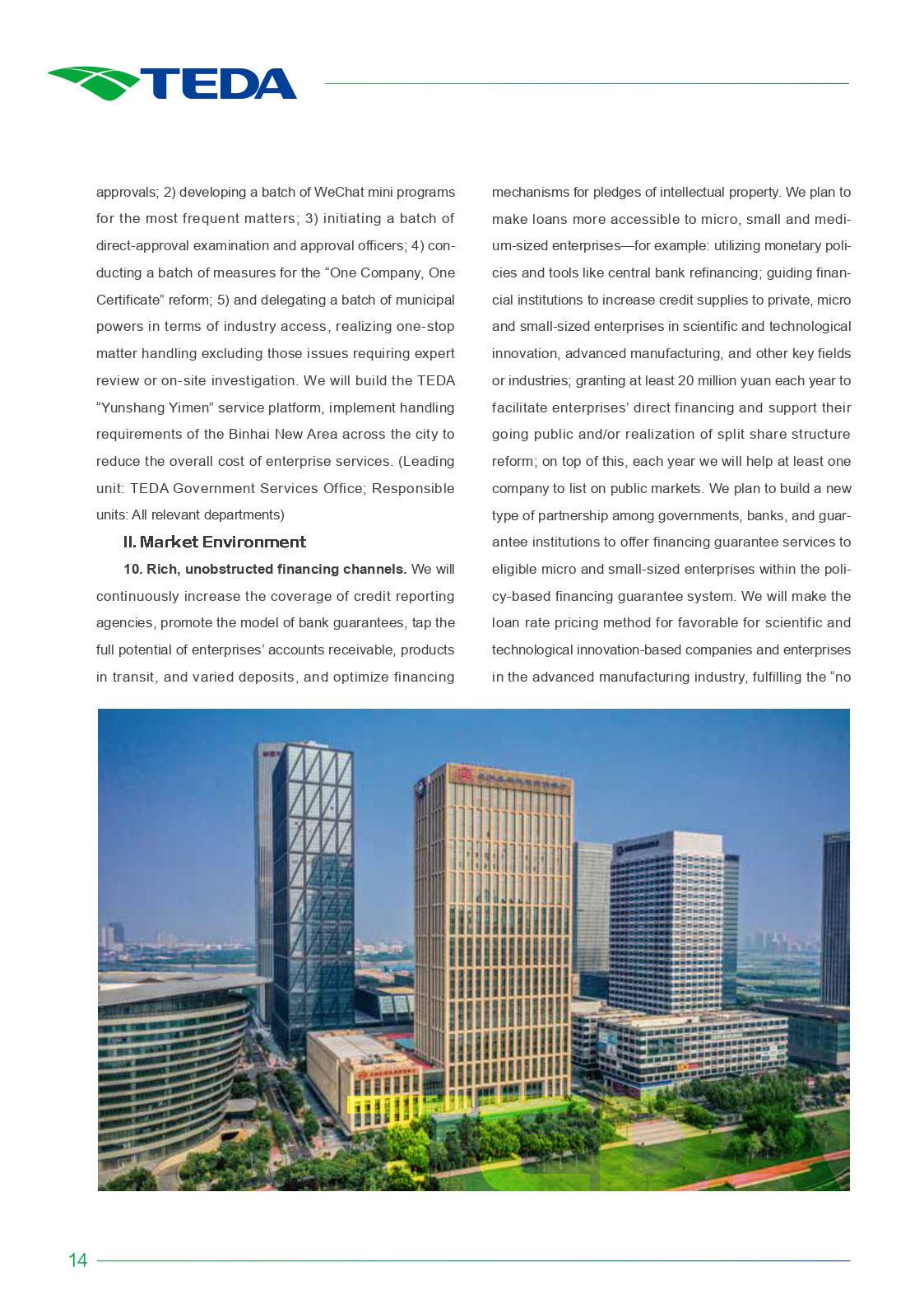 TEDA

approvals; 2) developing a batch of WeChat mini programs for the most frequent matters; 3) initiating a batch of direct-approval examination and approval officers; 4) conducting a batch of measures for the “One Company, One Certificate” reform; 5) and delegating a batch of municipal powers in terms of industry access, realizing one-stop matter handling excluding those issues requiring expert review or on-site investigation. We will build the TEDA “Yunshang Yimen” service platform, implement handling requirements of the Binhai New Area across the city to reduce the overall cost of enterprise services. (Leading unit: TEDA Government Services Office; Responsible units: All relevant departments)

II. Market Environment

10. Rich, unobstructed financing channels. We will continuously increase the coverage of credit reporting agencies, promote the model of bank guarantees, tap the full potential of enterprises’ accounts receivable, products in transit, and varied deposits, and optimize financing mechanisms for pledges of intellectual property. We plan to make loans more accessible to micro, small and medium-sized enterprises—for example: utilizing monetary policies and tools like central bank refinancing; guiding financial institutions to increase credit supplies to private, micro and small-sized enterprises in scientific and technological innovation, advanced manufacturing, and other key fields or industries; granting at least 20 million yuan each year to facilitate enterprises’ direct financing and support their going public and/or realization of split share structure reform; on top of this, each year we will help at least one company to list on public markets. We plan to build a new type of partnership among governments, banks, and guarantee institutions to offer financing guarantee services to eligible micro and small-sized enterprises within the policy-based financing guarantee system. We will make the loan rate pricing method for favorable for scientific and technological innovation-based companies and enterprises in the advanced manufacturing industry, fulfilling the “no

14